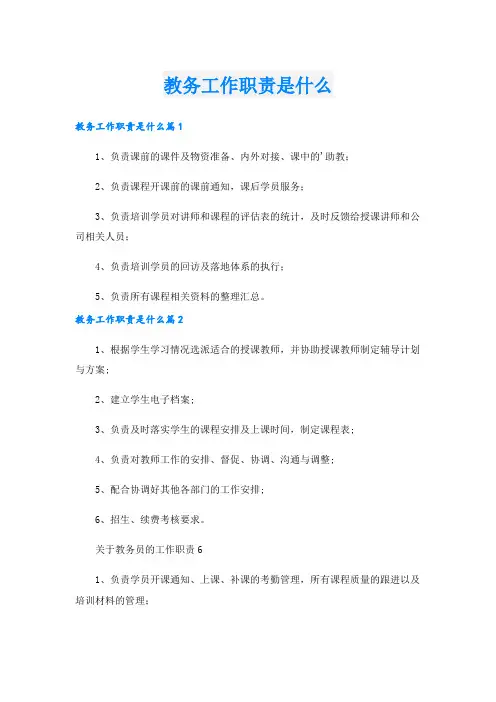 教务工作职责是什么

教务工作职责是什么篇1

1、负责课前的课件及物资准备、内外对接、课中的'助教；

2、负责课程开课前的课前通知，课后学员服务；

3、负责培训学员对讲师和课程的评估表的统计，及时反馈给授课讲师和公司相关人员；

4、负责培训学员的回访及落地体系的执行；

5、负责所有课程相关资料的整理汇总。

教务工作职责是什么篇2

1、根据学生学习情况选派适合的授课教师，并协助授课教师制定辅导计划与方案；

2、建立学生电子档案；

3、负责及时落实学生的课程安排及上课时间，制定课程表；

4、负责对教师工作的安排、督促、协调、沟通与调整；

5、配合协调好其他各部门的工作安排；

6、招生、续费考核要求。

关于教务员的工作职责6

1、负责学员开课通知、上课、补课的考勤管理，所有课程质量的跟进以及培训材料的管理；